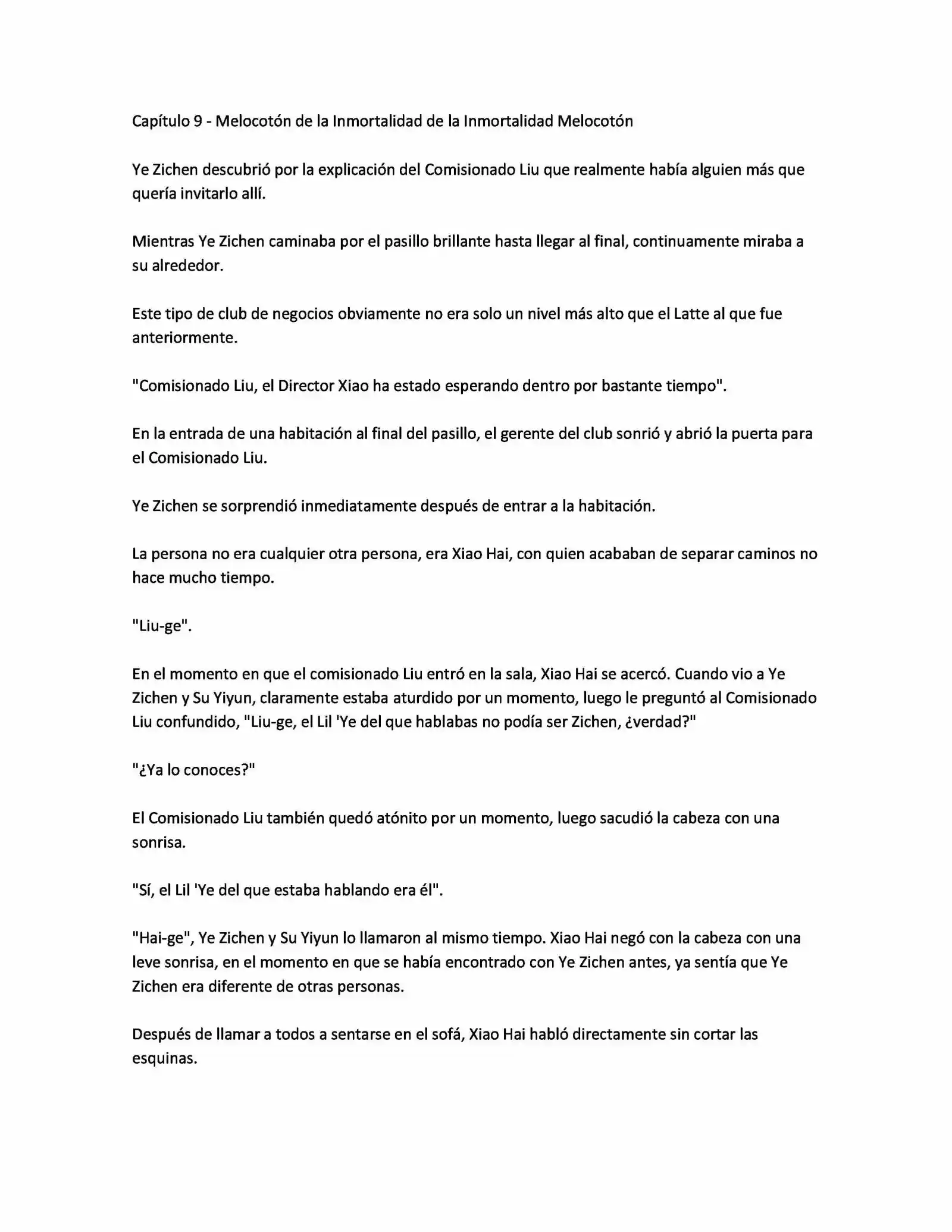 Capítulo 9 - Melocotón de la Inmortalidad de la Inmortalidad Melocotón

Ye Zichen descubrió por la explicación del Comisionado Liu que realmente había alguien más que quería invitarlo allí.

Mientras Ye Zichen caminaba por el pasillo brillante hasta llegar al final, continuamente miraba a su alrededor.

Este tipo de club de negocios obviamente no era solo un nivel más alto que el Latte al que fue anteriormente.

"Comisionado Liu, el Director Xiao ha estado esperando dentro por bastante tiempo".

En la entrada de una habitación al final del pasillo, el gerente del club sonrió y abrió la puerta para el Comisionado Liu.

Ye Zichen se sorprendió inmediatamente después de entrar a la habitación.

La persona no era cualquier otra persona, era Xiao Hai, con quien acababan de separar caminos no hace mucho tiempo.

"Liu-ge".

En el momento en que el comisionado Liu entró en la sala, Xiao Hai se acercó. Cuando vio a Ye Zichen y Su Yiyun, claramente estaba aturdido por un momento, luego le preguntó al Comisionado Liu confundido, "Liu-ge, el Lil 'Ye del que hablabas no podía ser Zichen, ¿verdad?"

"¿Ya lo conoces?"

El Comisionado Liu también quedó atónito por un momento, luego sacudió la cabeza con una sonrisa.

"Sí, el Lil 'Ye del que estaba hablando era él".

"Hai-ge", Ye Zichen y Su Yiyun lo llamaron al mismo tiempo. Xiao Hai negó con la cabeza con una leve sonrisa, en el momento en que se había encontrado con Ye Zichen antes, ya sentía que Ye Zichen era diferente de otras personas.

Después de llamar a todos a sentarse en el sofá, Xiao Hai habló directamente sin cortar las esquinas.